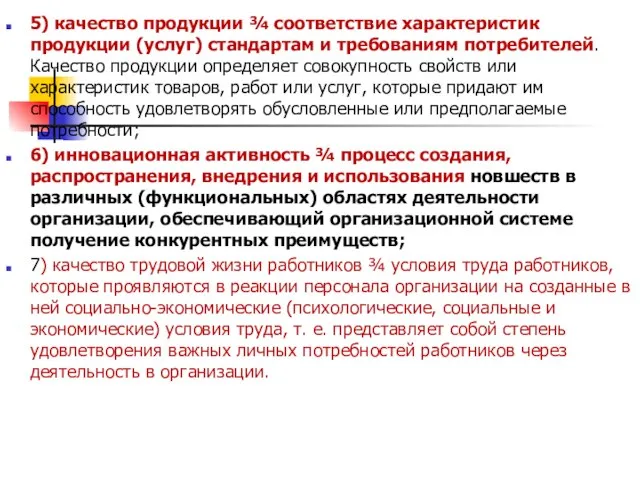 5) качество продукции ¾ соответствие характеристик продукции (услуг) стандартам и требованиям потребителей. Качество продукции определяет совокупность свойств или характеристик товаров, работ или услуг, которые придают им способность удовлетворять обусловленные или предполагаемые потребности;

6) инновационная активность ¾ процесс создания, распространения, внедрения и использования новшеств в различных (функциональных) областях деятельности организации, обеспечивающий организационной системе получение конкурентных преимуществ;

7) качество трудовой жизни работников ¾ условия труда работников, которые проявляются в реакции персонала организации на созданные в ней социально-экономические (психологические, социальные и экономические) условия труда, т. е. представляет собой степень удовлетворения важных личных потребностей работников через деятельность в организации.